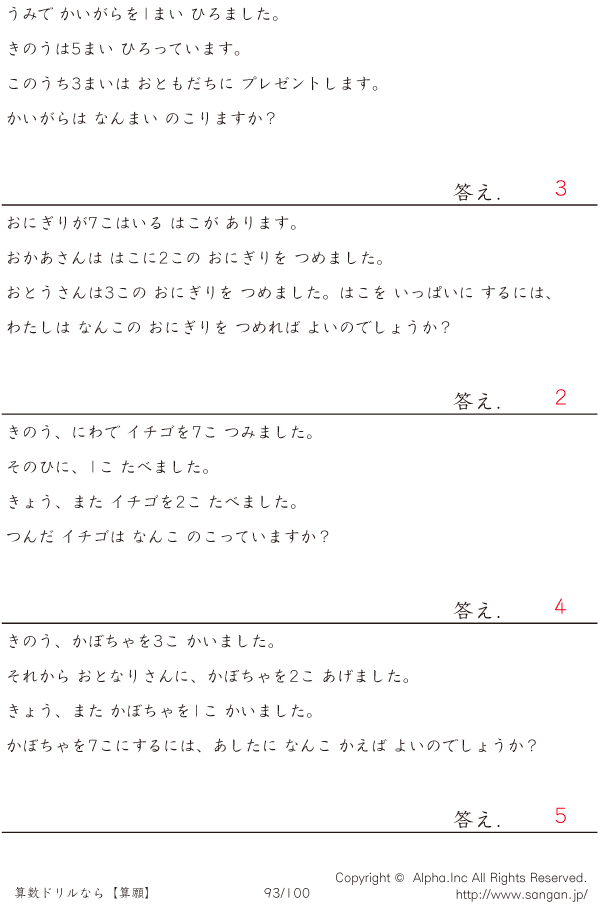 うみで かいがらを1まい ひろました。

きのうは5まい ひろっています。

このうち3まいは おともだちに プレゼントします。

かいがらは なんまい のこりますか?

答え. 3

おにぎりが7こはいる はこが あります。

おかあさんは はこに2この おにぎりを つめました。

おとうさんは3この おにぎりを つめました。はこを いっぱいに するには、

わたしは なんこの おにぎりを つめれば よいのでしょうか?

答え. 2

きのう、にわで イチゴを7こ つみました。

そのひに、1こ たべました。

きょう、また イチゴを2こ たべました。

つんだ イチゴは なんこ のこっていますか?

答え. 4

きのう、かぼちゃを3こ かいました。

それから おとなりさんに、かぼちゃを2こ あげました。

きょう、また かぼちゃを1こ かいました。

かぼちゃを7こにするには、あしたに なんこ かえば よいのでしょうか?

答え. 5

算数ドリルなら【算願】 93/100 Copyright © Alpha.Inc All Rights Reserved.
http://www.sangan.jp/